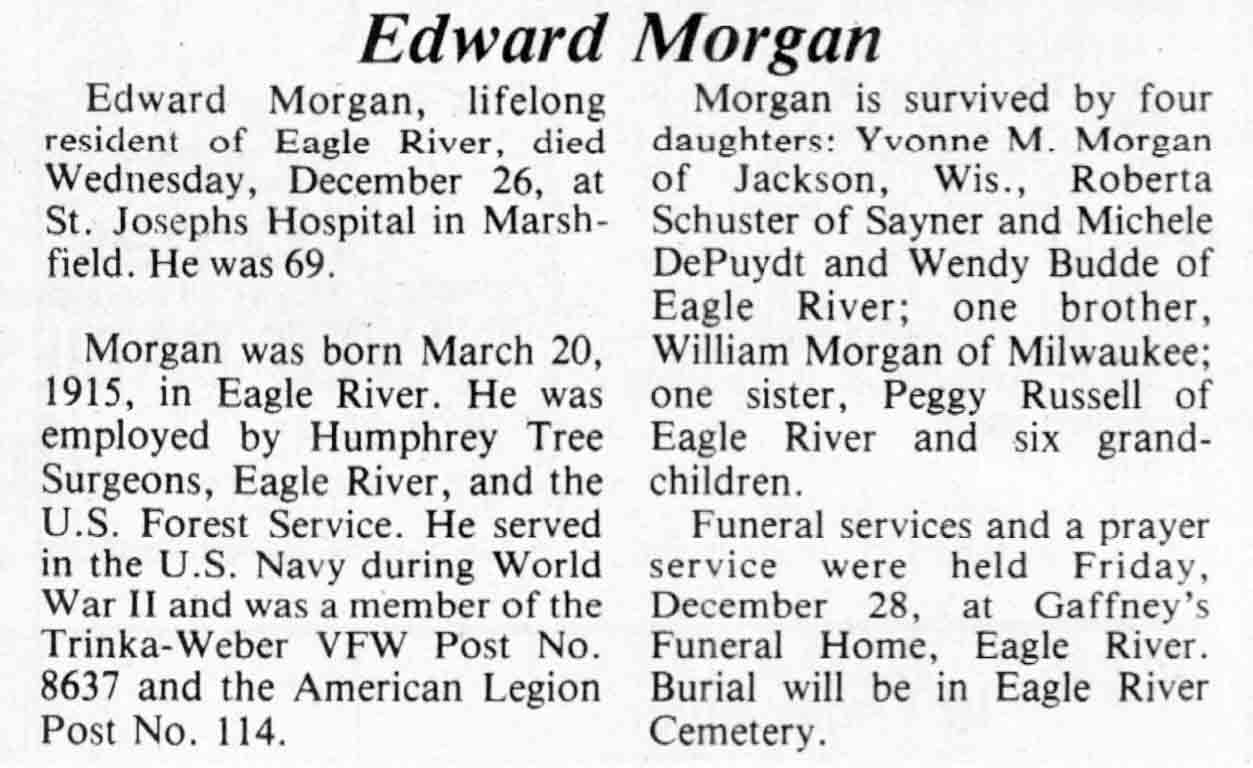 Edward Morgan

Edward Morgan, lifelong resident of Eagle River, died Wednesday, December 26, at St. Josephs Hospital in Marshfield. He was 69.

Morgan was born March 20, 1915, in Eagle River. He was employed by Humphrey Tree Surgeons, Eagle River, and the U.S. Forest Service. He served in the U.S. Navy during World War II and was a member of the Trinka-Weber VFW Post No. 8637 and the American Legion Post No. 114.

Morgan is survived by four daughters: Yvonne M. Morgan of Jackson, Wis., Roberta Schuster of Sayner and Michele DePuydt and Wendy Budde of Eagle River; one brother, William Morgan of Milwaukee; one sister, Peggy Russell of Eagle River and six grandchildren.

Funeral services and a prayer service were held Friday, December 28, at Gaffney's Funeral Home, Eagle River. Burial will be in Eagle River Cemetery.